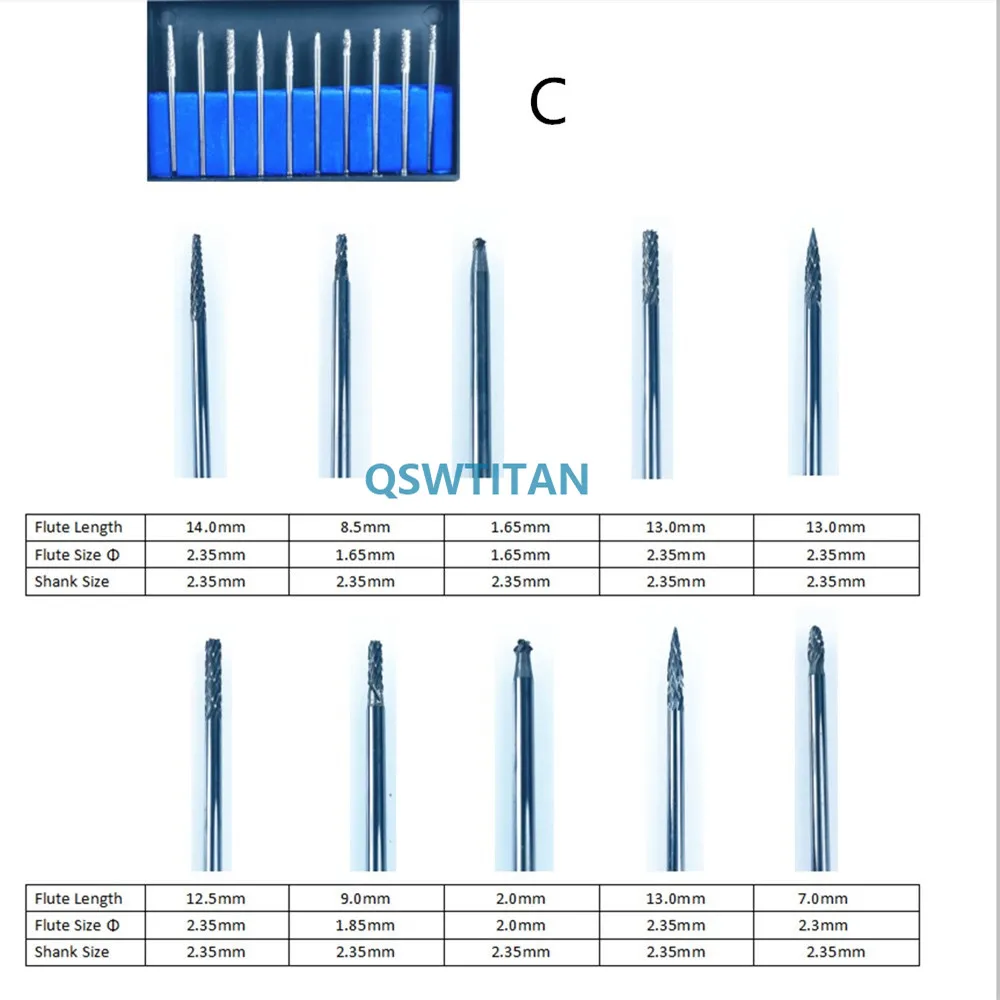 C

QSWTITAN

| Flute Length | 14.0mm | 8.5mm | 1.65mm | 13.0mm | 13.0mm |
|---|---|---|---|---|---|
| Flute Size Φ | 2.35mm | 1.65mm | 1.65mm | 2.35mm | 2.35mm |
| Shank Size | 2.35mm | 2.35mm | 2.35mm | 2.35mm | 2.35mm |

| Flute Length | 12.5mm | 9.0mm | 2.0mm | 13.0mm | 7.0mm |
|---|---|---|---|---|---|
| Flute Size Φ | 2.35mm | 1.85mm | 2.0mm | 2.35mm | 2.3mm |
| Shank Size | 2.35mm | 2.35mm | 2.35mm | 2.35mm | 2.35mm |